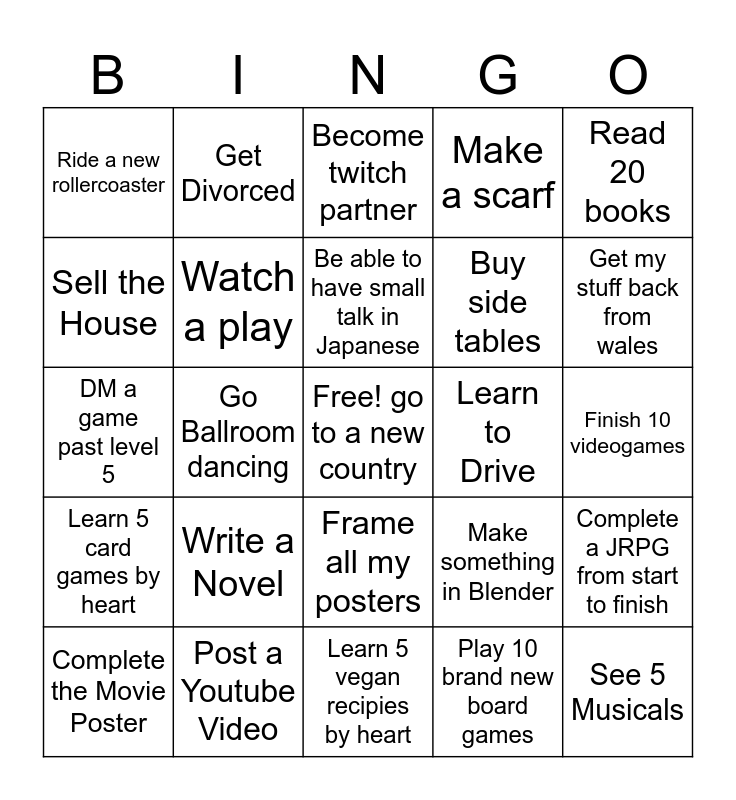 | B | I | N | G | O |
|---|---|---|---|---|
| Ride a new rollercoaster | Get Divorced | Become twitch partner | Make a scarf | Read 20 books |
| Sell the House | Watch a play | Be able to have small talk in Japanese | Buy side tables | Get my stuff back from wales |
| DM a game past level 5 | Go Ballroom dancing | Free! go to a new country | Learn to Drive | Finish 10 videogames |
| Learn 5 card games by heart | Write a Novel | Frame all my posters | Make something in Blender | Complete a JRPG from start to finish |
| Complete the Movie Poster | Post a Youtube Video | Learn 5 vegan recipies by heart | Play 10 brand new board games | See 5 Musicals |